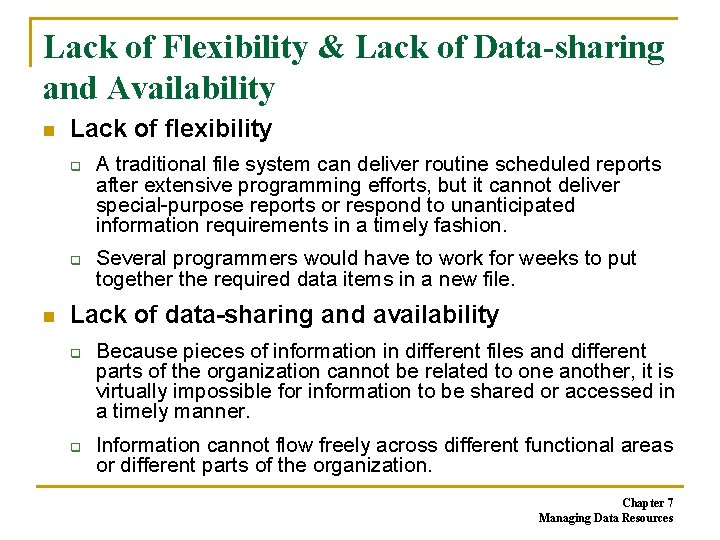 Lack of Flexibility & Lack of Data-sharing and Availability

Lack of flexibility

A traditional file system can deliver routine scheduled reports after extensive programming efforts, but it cannot deliver special-purpose reports or respond to unanticipated information requirements in a timely fashion.

Several programmers would have to work for weeks to put together the required data items in a new file.

Lack of data-sharing and availability

Because pieces of information in different files and different parts of the organization cannot be related to one another, it is virtually impossible for information to be shared or accessed in a timely manner.

Information cannot flow freely across different functional areas or different parts of the organization.

Chapter 7
Managing Data Resources